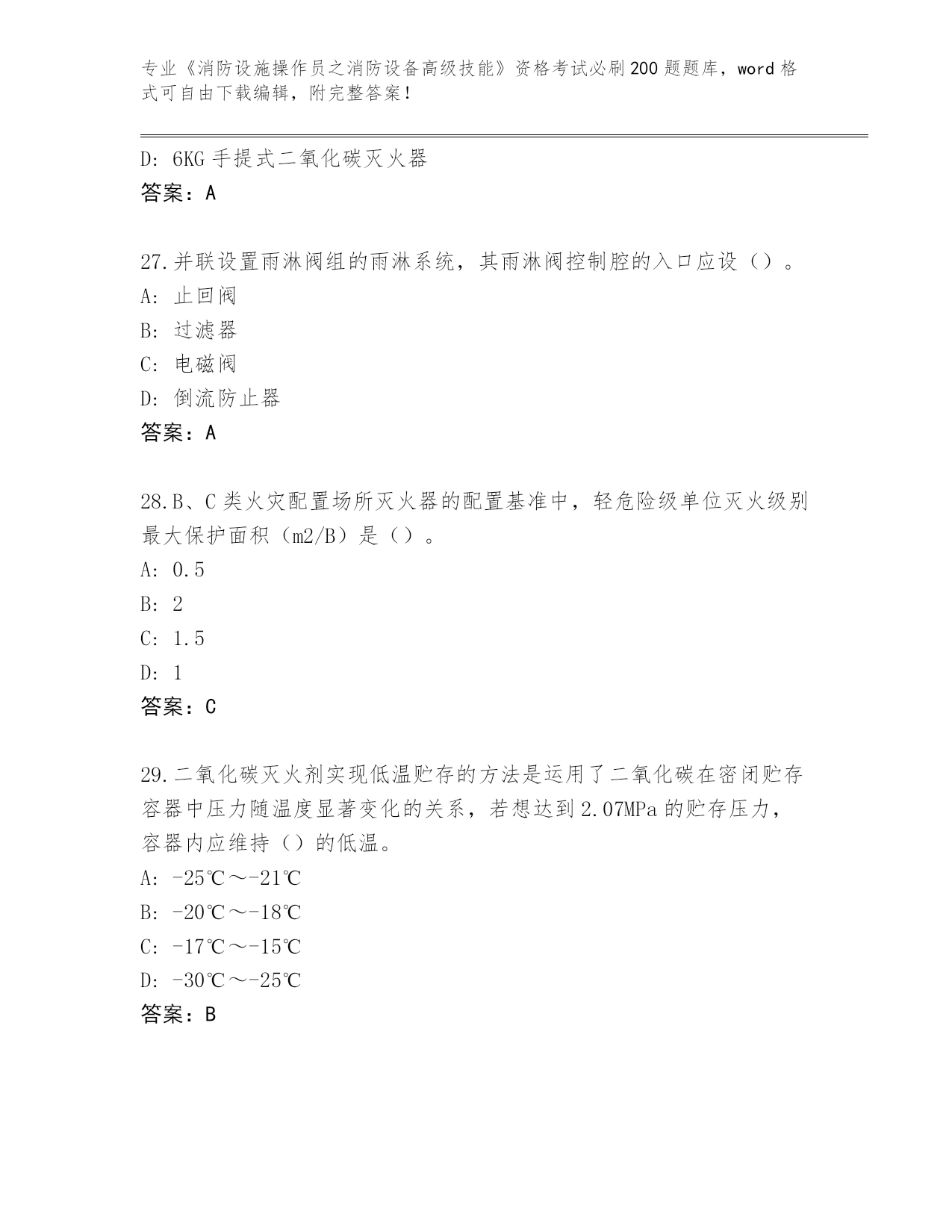 专业《消防设施操作员之消防设备高级技能》资格考试必刷200题题库，word格式可自由下载编辑，附完整答案！

D: 6KG手提式二氧化碳灭火器
答案：A

27.并联设置雨淋阀组的雨淋系统，其雨淋阀控制腔的入口应设（）。
A: 止回阀
B: 过滤器
C: 电磁阀
D: 倒流防止器
答案：A

28.B、C类火灾配置场所灭火器的配置基准中，轻危险级单位灭火级别最大保护面积（m2/B）是（）。
A: 0.5
B: 2
C: 1.5
D: 1
答案：C

29.二氧化碳灭火剂实现低温贮存的方法是运用了二氧化碳在密闭贮存容器中压力随温度显著变化的关系，若想达到2.07MPa的贮存压力，容器内应维持（）的低温。
A: -25℃～-21℃
B: -20℃～-18℃
C: -17℃～-15℃
D: -30℃～-25℃
答案：B